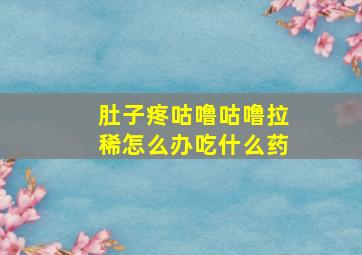 肚子疼咕噜咕噜拉稀怎么办吃什么药